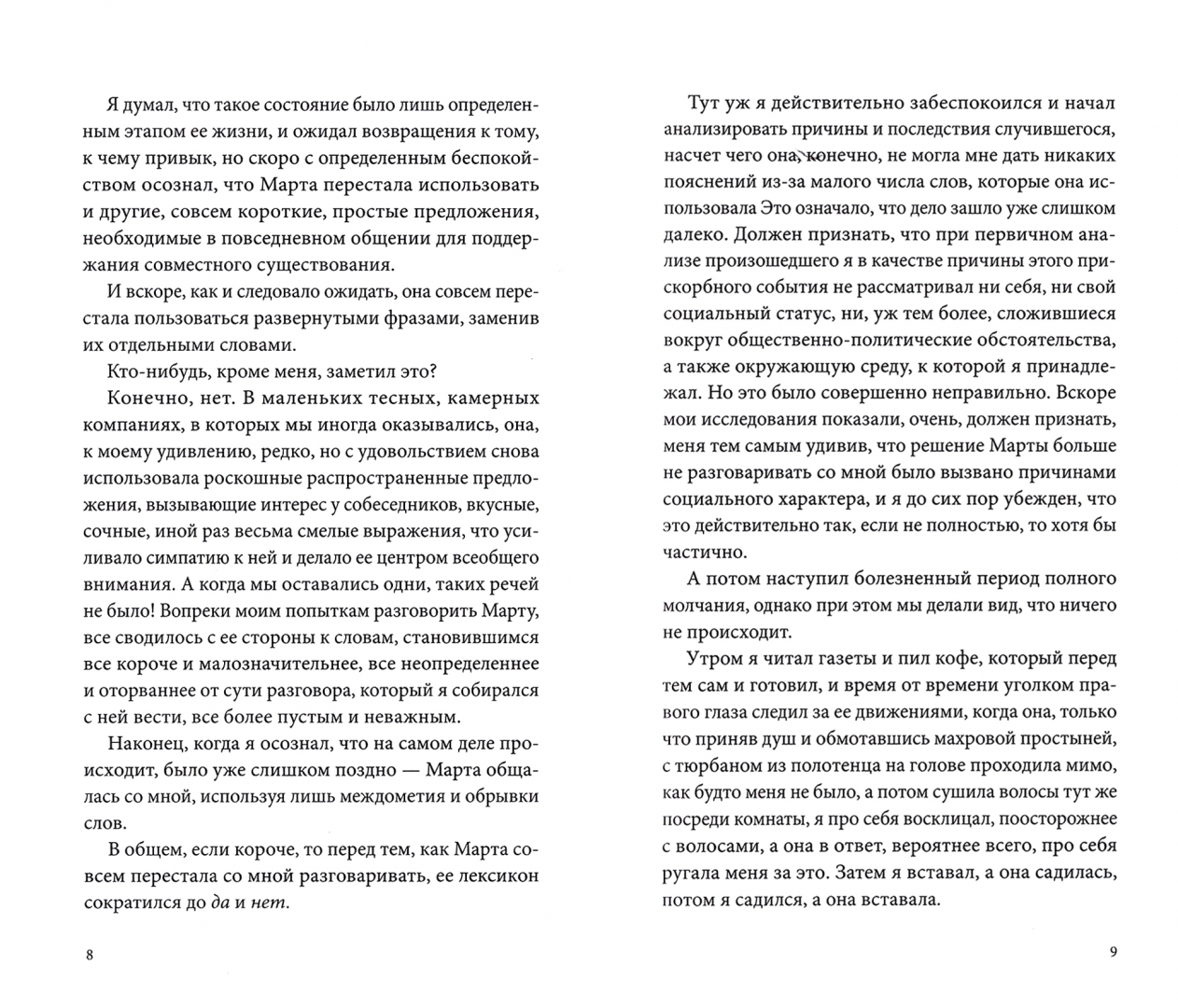 Я думал, что такое состояние было лишь определенным этапом ее жизни, и ожидал возвращения к тому, к чему привык, но скоро с определенным беспокойством осознал, что Марта перестала использовать и другие, совсем короткие, простые предложения, необходимые в повседневном общении для поддержания совместного существования.

И вскоре, как и следовало ожидать, она совсем перестала пользоваться развернутыми фразами, заменив их отдельными словами.

Кто-нибудь, кроме меня, заметил это?

Конечно, нет. В маленьких тесных, камерных компаниях, в которых мы иногда оказывались, она, к моему удивлению, редко, но с удовольствием снова использовала роскошные распространенные предложения, вызывающие интерес у собеседников, вкусные, сочные, иной раз весьма смелые выражения, что усиливало симпатию к ней и делало ее центром всеобщего внимания. А когда мы оставались одни, таких речей не было! Вопреки моим попыткам разговорить Марту, все сводилось с ее стороны к словам, становившимся все короче и малозначительнее, все неопределеннее и оторваннее от сути разговора, который я собирался с ней вести, все более пустым и неважным.

Наконец, когда я осознал, что на самом деле происходит, было уже слишком поздно — Марта общалась со мной, используя лишь междометия и обрывки слов.

В общем, если короче, то перед тем, как Марта совсем перестала со мной разговаривать, ее лексикон сократился до да и нет.

8

Тут уж я действительно забеспокоился и начал анализировать причины и последствия случившегося, насчет чего она, конечно, не могла мне дать никаких пояснений из-за малого числа слов, которые она использовала Это означало, что дело зашло уже слишком далеко. Должен признать, что при первичном анализе произошедшего я в качестве причины этого прискорбного события не рассматривал ни себя, ни свой социальный статус, ни, уж тем более, сложившиеся вокруг общественно-политические обстоятельства, а также окружающую среду, к которой я принадлежал. Но это было совершенно неправильно. Вскоре мои исследования показали, очень, должен признать, меня тем самым удивив, что решение Марты больше не разговаривать со мной было вызвано причинами социального характера, и я до сих пор убежден, что это действительно так, если не полностью, то хотя бы частично.

А потом наступил болезненный период полного молчания, однако при этом мы делали вид, что ничего не происходит.

Утром я читал газеты и пил кофе, который перед тем сам и готовил, и время от времени уголком правого глаза следил за ее движениями, когда она, только что приняв душ и обмотавшись махровой простыней, с тюрбаном из полотенца на голове проходила мимо, как будто меня не было, а потом сушила волосы тут же посреди комнаты, я про себя восклицал, поосторожнее с волосами, а она в ответ, вероятнее всего, про себя ругала меня за это. Затем я вставал, а она садилась, потом я садился, а она вставала.

9